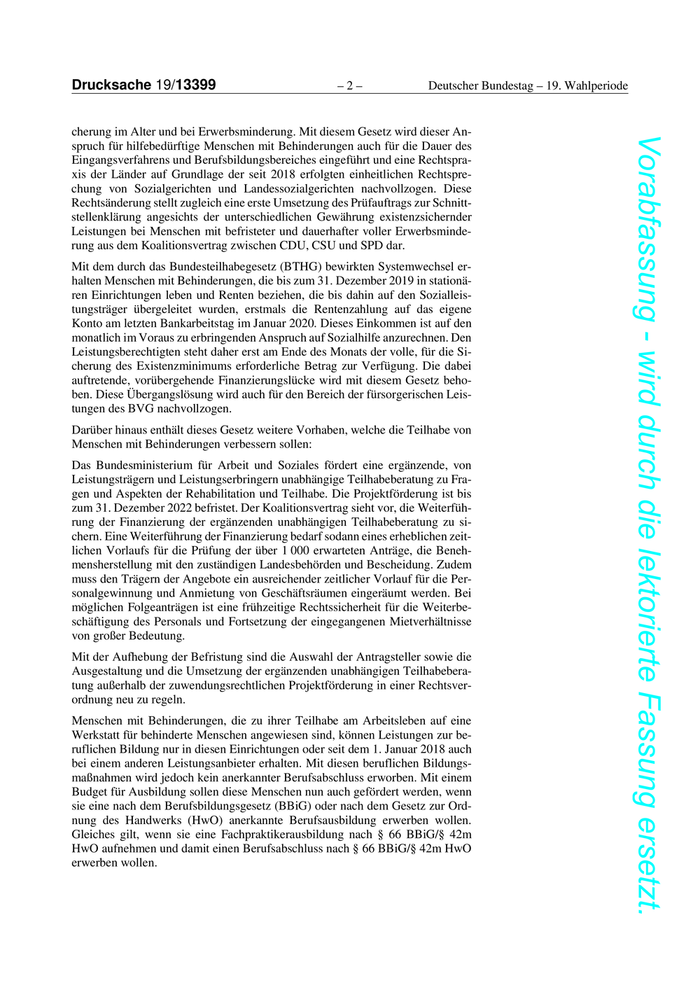 Drucksache 19/13399 – 2 – Deutscher Bundestag – 19. Wahlperiode

cherung im Alter und bei Erwerbsminderung. Mit diesem Gesetz wird dieser Anspruch für hilfebedürftige Menschen mit Behinderungen auch für die Dauer des Eingangsverfahrens und Berufsbildungsbereiches eingeführt und eine Rechtspraxis der Länder auf Grundlage der seit 2018 erfolgten einheitlichen Rechtsprechung von Sozialgerichten und Landessozialgerichten nachvollzogen. Diese Rechtsänderung stellt zugleich eine erste Umsetzung des Prüfauftrags zur Schnittstellenklärung angesichts der unterschiedlichen Gewährung existenzsichernder Leistungen bei Menschen mit befristeter und dauerhafter voller Erwerbsminderung aus dem Koalitionsvertrag zwischen CDU, CSU und SPD dar.

Mit dem durch das Bundesteilhabegesetz (BTHG) bewirkten Systemwechsel erhalten Menschen mit Behinderungen, die bis zum 31. Dezember 2019 in stationären Einrichtungen leben und Renten beziehen, die bis dahin auf den Sozialleistungsträger übergeleitet wurden, erstmals die Rentenzahlung auf das eigene Konto am letzten Bankarbeitstag im Januar 2020. Dieses Einkommen ist auf den monatlich im Voraus zu erbringenden Anspruch auf Sozialhilfe anzurechnen. Den Leistungsberechtigten steht daher erst am Ende des Monats der volle, für die Sicherung des Existenzminimums erforderliche Betrag zur Verfügung. Die dabei auftretende, vorübergehende Finanzierungslücke wird mit diesem Gesetz behoben. Diese Übergangslösung wird auch für den Bereich der fürsorgerischen Leistungen des BVG nachvollzogen.

Darüber hinaus enthält dieses Gesetz weitere Vorhaben, welche die Teilhabe von Menschen mit Behinderungen verbessern sollen:

Das Bundesministerium für Arbeit und Soziales fördert eine ergänzende, von Leistungsträgern und Leistungserbringern unabhängige Teilhabeberatung zu Fragen und Aspekten der Rehabilitation und Teilhabe. Die Projektförderung ist bis zum 31. Dezember 2022 befristet. Der Koalitionsvertrag sieht vor, die Weiterführung der Finanzierung der ergänzenden unabhängigen Teilhabeberatung zu sichern. Eine Weiterführung der Finanzierung bedarf sodann eines erheblichen zeitlichen Vorlaufs für die Prüfung der über 1 000 erwarteten Anträge, die Benehmensherstellung mit den zuständigen Landesbehörden und Bescheidung. Zudem muss den Trägern der Angebote ein ausreichender zeitlicher Vorlauf für die Personalgewinnung und Anmietung von Geschäftsräumen eingeräumt werden. Bei möglichen Folgeanträgen ist eine frühzeitige Rechtssicherheit für die Weiterbeschäftigung des Personals und Fortsetzung der eingegangenen Mietverhältnisse von großer Bedeutung.

Mit der Aufhebung der Befristung sind die Auswahl der Antragsteller sowie die Ausgestaltung und die Umsetzung der ergänzenden unabhängigen Teilhabeberatung außerhalb der zuwendungsrechtlichen Projektförderung in einer Rechtsverordnung neu zu regeln.

Menschen mit Behinderungen, die zu ihrer Teilhabe am Arbeitsleben auf eine Werkstatt für behinderte Menschen angewiesen sind, können Leistungen zur beruflichen Bildung nur in diesen Einrichtungen oder seit dem 1. Januar 2018 auch bei einem anderen Leistungsanbieter erhalten. Mit diesen beruflichen Bildungsmaßnahmen wird jedoch kein anerkannter Berufsabschluss erworben. Mit einem Budget für Ausbildung sollen diese Menschen nun auch gefördert werden, wenn sie eine nach dem Berufsbildungsgesetz (BBiG) oder nach dem Gesetz zur Ordnung des Handwerks (HwO) anerkannte Berufsausbildung erwerben wollen. Gleiches gilt, wenn sie eine Fachpraktikerausbildung nach § 66 BBiG/§ 42m HwO aufnehmen und damit einen Berufsabschluss nach § 66 BBiG/§ 42m HwO erwerben wollen.

Vorabfassung - wird durch die lektorierte Fassung ersetzt.